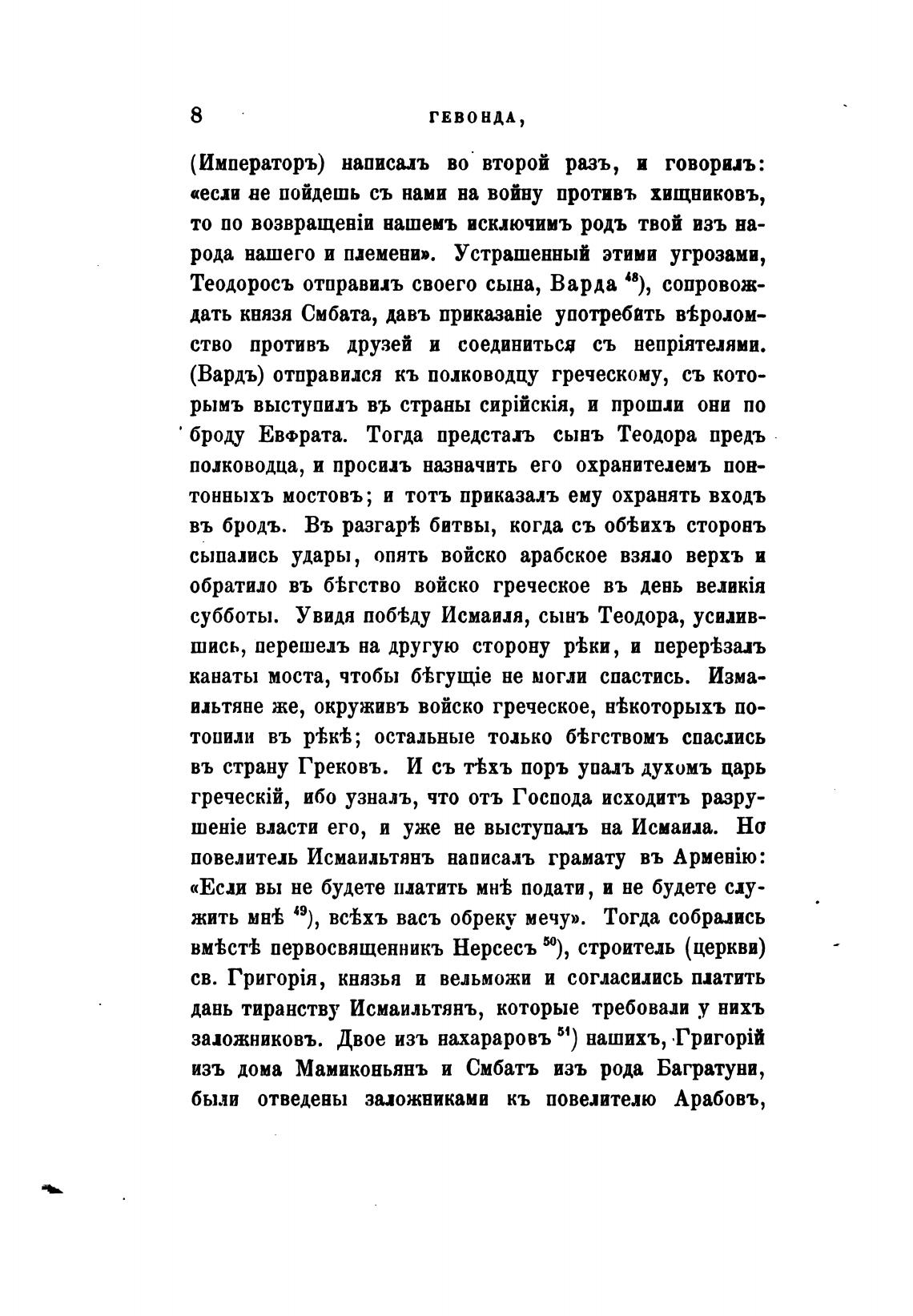 8 ГЕВОНДА,

(Императоръ) написалъ во второй разъ, и говорилъ: «если не пойдешь съ нами на войну противъ хищниковъ, то по возвращеніи нашемъ исключимъ родъ твой изъ народа нашего и племени». Устрашенный этими угрозами, Теодоросъ отправилъ своего сына, Варда $^{48}$), сопровождать князя Смбата, давъ приказаніе употребить вѣроломство противъ друзей и соединиться съ непріятелями. (Вардъ) отправился къ полководцу греческому, съ которымъ выступилъ въ страны сирійскія, и прошли они по броду Евфрата. Тогда предсталъ сынъ Теодора предъ полководца, и просилъ назначить его охранителемъ понтонныхъ мостовъ; и тотъ приказалъ ему охранять входъ въ бродъ. Въ разгарѣ битвы, когда съ обѣихъ сторонъ сыпались удары, опять войско арабское взяло верхъ и обратило въ бѣгство войско греческое въ день великія субботы. Увидя побѣду Исмаиля, сынъ Теодора, усилившись, перешелъ на другую сторону рѣки, и перерѣзалъ канаты моста, чтобы бѣгущіе не могли спастись. Измаильтяне же, окруживъ войско греческое, нѣкоторыхъ потопили въ рѣкѣ; остальные только бѣгствомъ спаслись въ страну Грековъ. И съ тѣхъ поръ упалъ духомъ царь греческій, ибо узналъ, что отъ Господа исходитъ разрушеніе власти его, и уже не выступалъ на Исмаила. Но повелитель Исмаильтянъ написалъ грамату въ Арменію: «Если вы не будете платить мнѣ подати, и не будете служить мнѣ $^{49}$), всѣхъ васъ обреку мечу». Тогда собрались вмѣстѣ первосвященникъ Нерсесъ $^{50}$), строитель (церкви) св. Григорія, князья и вельможи и согласились платить дань тиранству Исмаильтянъ, которые требовали у нихъ заложниковъ. Двое изъ нахараровъ $^{51}$) нашихъ, Григорій изъ дома Мамиконьянъ и Смбатъ изъ рода Багратуни, были отведены заложниками къ повелителю Арабовъ,